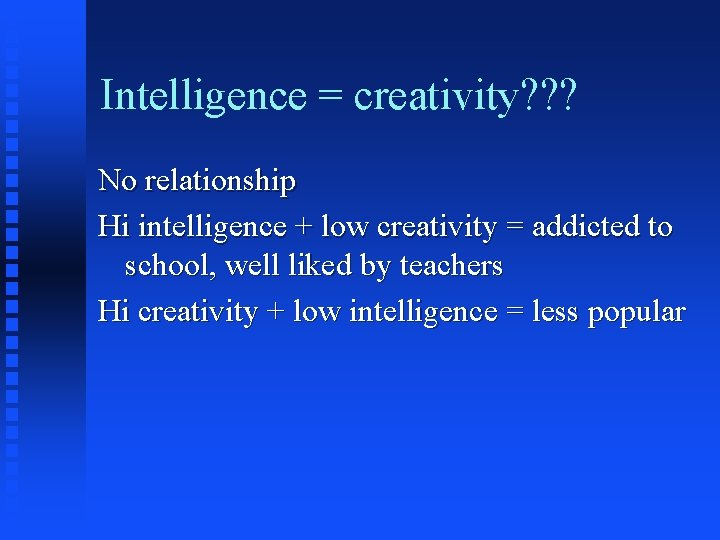 Intelligence = creativity???

No relationship

Hi intelligence + low creativity = addicted to school, well liked by teachers

Hi creativity + low intelligence = less popular